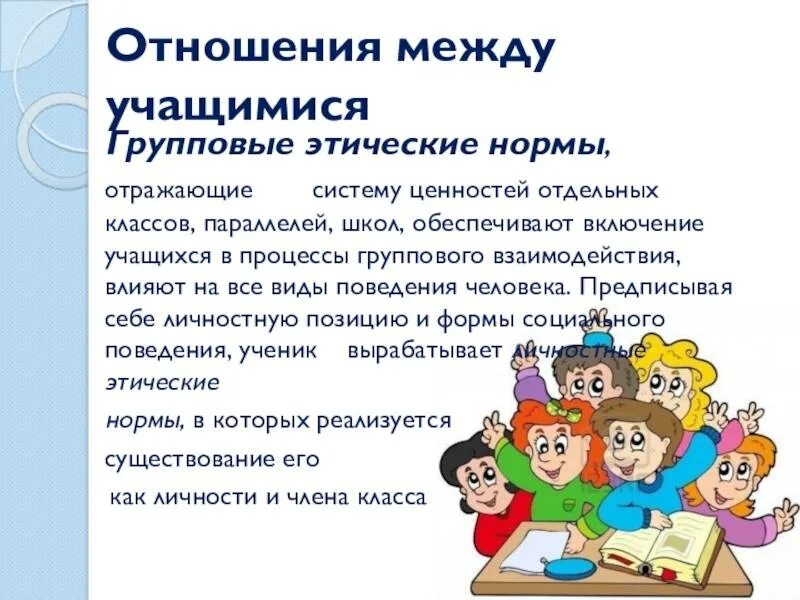 Отношения между учащимися

Групповые этические нормы, отражающие систему ценностей отдельных классов, параллелей, школ, обеспечивают включение учащихся в процессы группового взаимодействия, влияют на все виды поведения человека. Предписывая себе личностную позицию и формы социального поведения, ученик вырабатывает личностные этические

нормы, в которых реализуется

существование его

как личности и члена класса